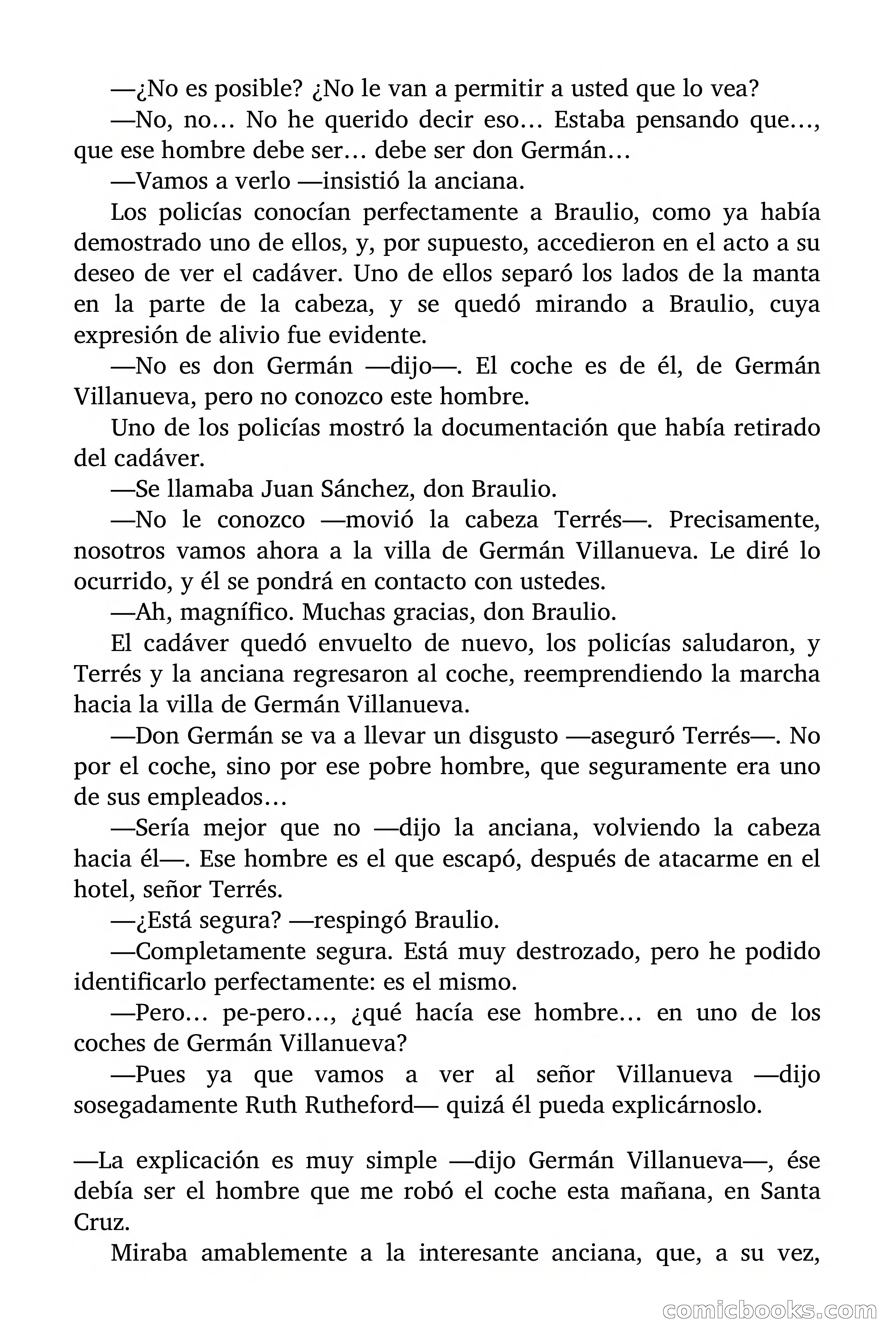 —¿No es posible? ¿No le van a permitir a usted que lo vea?

—No, no… No he querido decir eso… Estaba pensando que…, que ese hombre debe ser… debe ser don Germán…

—Vamos a verlo —insistió la anciana.

Los policías conocían perfectamente a Braulio, como ya había demostrado uno de ellos, y, por supuesto, accedieron en el acto a su deseo de ver el cadáver. Uno de ellos separó los lados de la manta en la parte de la cabeza, y se quedó mirando a Braulio, cuya expresión de alivio fue evidente.

—No es don Germán —dijo—. El coche es de él, de Germán Villanueva, pero no conozco este hombre.

Uno de los policías mostró la documentación que había retirado del cadáver.

—Se llamaba Juan Sánchez, don Braulio.

—No le conozco —movió la cabeza Terrés—. Precisamente, nosotros vamos ahora a la villa de Germán Villanueva. Le diré lo ocurrido, y él se pondrá en contacto con ustedes.

—Ah, magnífico. Muchas gracias, don Braulio.

El cadáver quedó envuelto de nuevo, los policías saludaron, y Terrés y la anciana regresaron al coche, reemprendiendo la marcha hacia la villa de Germán Villanueva.

—Don Germán se va a llevar un disgusto —aseguró Terrés—. No por el coche, sino por ese pobre hombre, que seguramente era uno de sus empleados…

—Sería mejor que no —dijo la anciana, volviendo la cabeza hacia él—. Ese hombre es el que escapó, después de atacarme en el hotel, señor Terrés.

—¿Está segura? —respingó Braulio.

—Completamente segura. Está muy destrozado, pero he podido identificarlo perfectamente: es el mismo.

—Pero… pe-pero…, ¿qué hacía ese hombre… en uno de los coches de Germán Villanueva?

—Pues ya que vamos a ver al señor Villanueva —dijo sosegadamente Ruth Rutheford— quizá él pueda explicárnoslo.

—La explicación es muy simple —dijo Germán Villanueva—, ése debía ser el hombre que me robó el coche esta mañana, en Santa Cruz.

Miraba amablemente a la interesante anciana, que, a su vez,

comicbooks.com